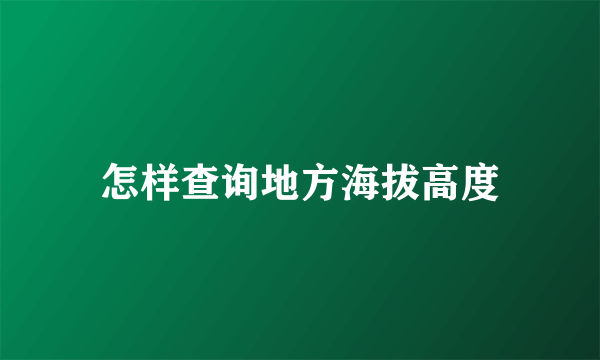 怎样查询地方海拔高度